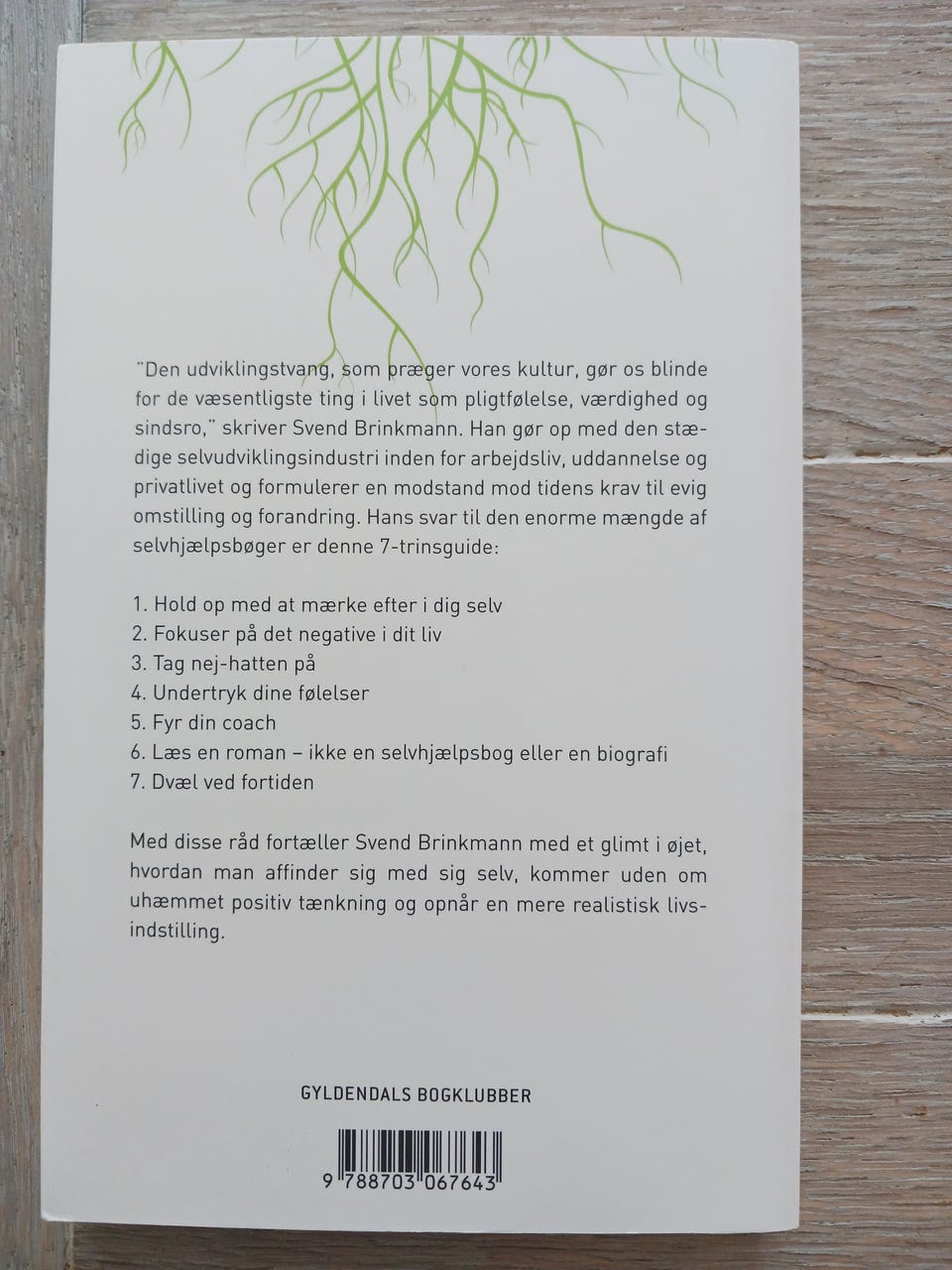 "Den udviklingstvang, som præger vores kultur, gør os blinde for de væsentligste ting i livet som pligtfølelse, værdighed og sindsro," skriver Svend Brinkmann. Han gør op med den stædige selvudviklingsindustri inden for arbejdsliv, uddannelse og privatlivet og formulerer en modstand mod tidens krav til evig omstilling og forandring. Hans svar til den enorme mængde af selvhjælpsbøger er denne 7-trinsguide:

1. Hold op med at mærke efter i dig selv
2. Fokuser på det negative i dit liv
3. Tag nej-hatten på
4. Undertryk dine følelser
5. Fyr din coach
6. Læs en roman – ikke en selvhjælpsbog eller en biografi
7. Dvæl ved fortiden

Med disse råd fortæller Svend Brinkmann med et glimt i øjet, hvordan man affinder sig med sig selv, kommer uden om uhæmmet positiv tænkning og opnår en mere realistisk livsindstilling.

GYLDENDALS BOGKLUBBER

9 788703 067643